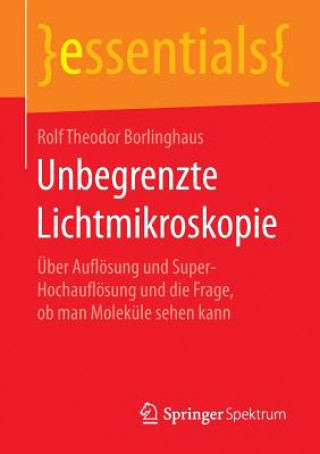 }essentials{

Rolf Theodor Borlinghaus

Unbegrenzte Lichtmikroskopie

Über Auflösung und Super-Hochauflösung und die Frage, ob man Moleküle sehen kann

Springer Spektrum